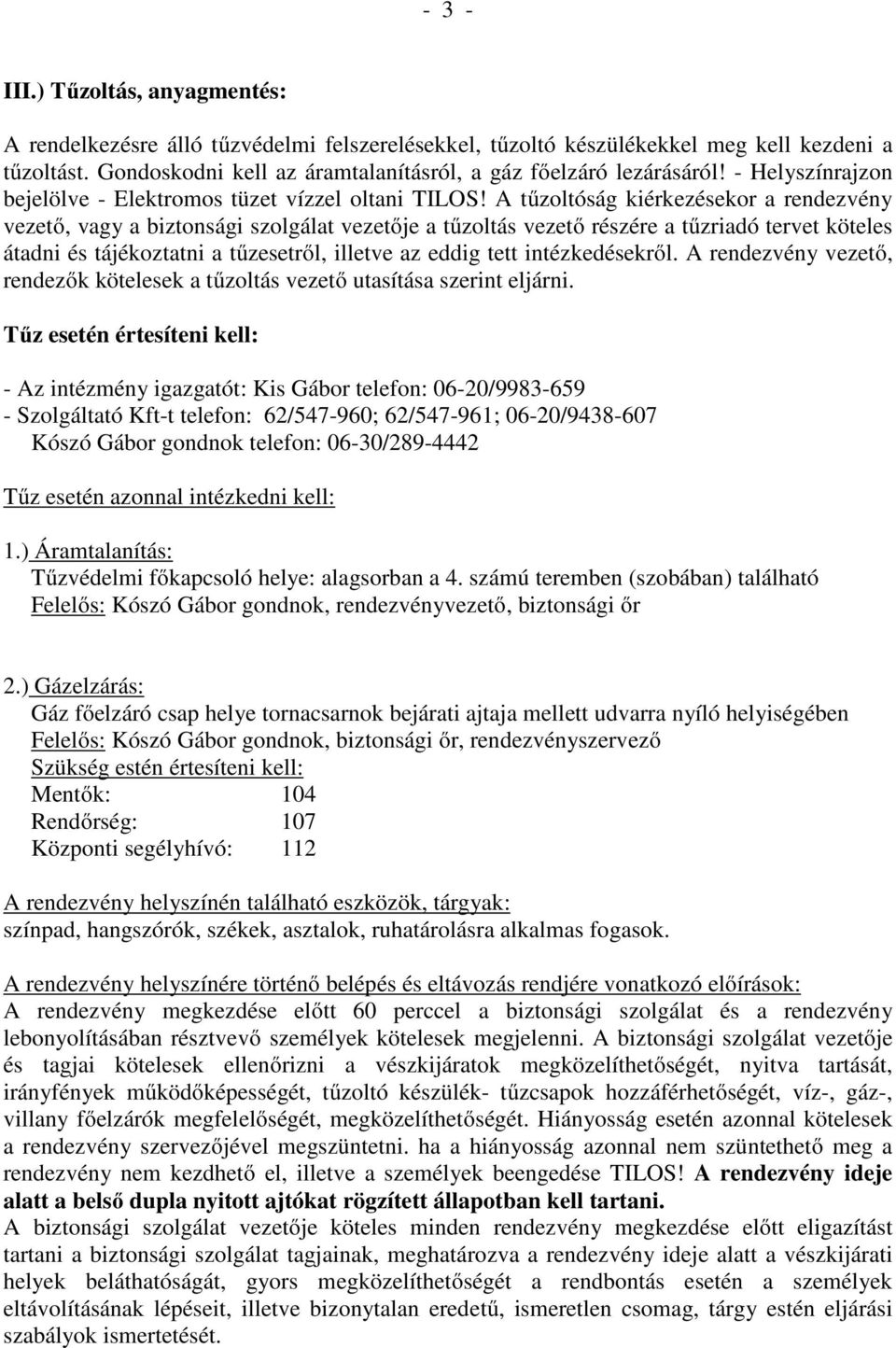 - 3 -

III.) Tűzoltás, anyagmentés:

A rendelkezésre álló tűzvédelmi felszerelésekkel, tűzoltó készülékekkel meg kell kezdeni a tűzoltást. Gondoskodni kell az áramtalanításról, a gáz főelzáró lezárásáról! - Helyszínrajzon bejelölve - Elektromos tüzet vízzel oltani TILOS! A tűzoltóság kiérkezésekor a rendezvény vezető, vagy a biztonsági szolgálat vezetője a tűzoltás vezető részére a tűzriadó tervet köteles átadni és tájékoztatni a tűzesetről, illetve az eddig tett intézkedésekről. A rendezvény vezető, rendezők kötelesek a tűzoltás vezető utasítása szerint eljárni.

Tűz esetén értesíteni kell:

- Az intézmény igazgatót: Kis Gábor telefon: 06-20/9983-659
- Szolgáltató Kft-t telefon: 62/547-960; 62/547-961; 06-20/9438-607
Kószó Gábor gondnok telefon: 06-30/289-4442

Tűz esetén azonnal intézkedni kell:

1.) Áramtalanítás:
Tűzvédelmi főkapcsoló helye: alagsorban a 4. számú teremben (szobában) található
Felelős: Kószó Gábor gondnok, rendezvényvezető, biztonsági őr

2.) Gázelzárás:
Gáz főelzáró csap helye tornacsarnok bejárati ajtaja mellett udvarra nyíló helyiségében
Felelős: Kószó Gábor gondnok, biztonsági őr, rendezvényszervező
Szükség estén értesíteni kell:
Mentők: 104
Rendőrség: 107
Központi segélyhívó: 112

A rendezvény helyszínén található eszközök, tárgyak:
színpad, hangszórók, székek, asztalok, ruhatárolásra alkalmas fogasok.

A rendezvény helyszínére történő belépés és eltávozás rendjére vonatkozó előírások:
A rendezvény megkezdése előtt 60 perccel a biztonsági szolgálat és a rendezvény lebonyolításában résztvevő személyek kötelesek megjelenni. A biztonsági szolgálat vezetője és tagjai kötelesek ellenőrizni a vészkijáratok megközelíthetőségét, nyitva tartását, irányfények működőképességét, tűzoltó készülék- tűzcsapok hozzáférhetőségét, víz-, gáz-, villany főelzárók megfelelőségét, megközelíthetőségét. Hiányosság esetén azonnal kötelesek a rendezvény szervezőjével megszüntetni. ha a hiányosság azonnal nem szüntethető meg a rendezvény nem kezdhető el, illetve a személyek beengedése TILOS! A rendezvény ideje alatt a belső dupla nyitott ajtókat rögzített állapotban kell tartani.
A biztonsági szolgálat vezetője köteles minden rendezvény megkezdése előtt eligazítást tartani a biztonsági szolgálat tagjainak, meghatározva a rendezvény ideje alatt a vészkijárati helyek beláthatóságát, gyors megközelíthetőségét a rendbontás esetén a személyek eltávolításának lépéseit, illetve bizonytalan eredetű, ismeretlen csomag, tárgy estén eljárási szabályok ismertetését.